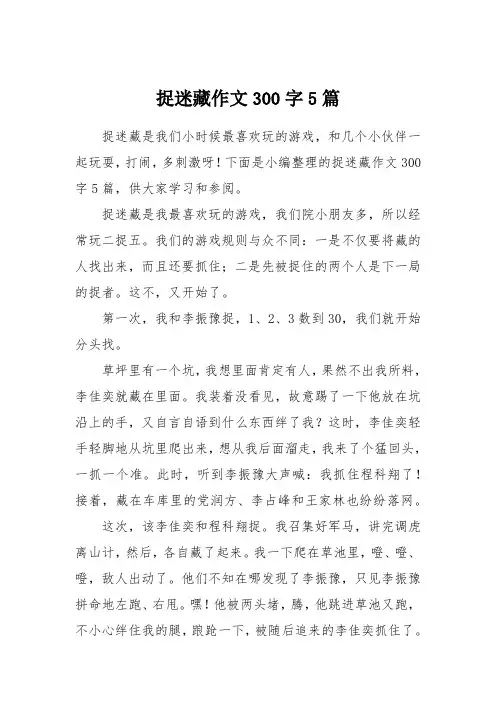 捉迷藏作文 300 字 5 篇

捉迷藏是我们小时候最喜欢玩的游戏，和几个小伙伴一起玩耍，打闹，多刺激呀！下面是小编整理的捉迷藏作文 300 字 5 篇，供大家学习和参阅。

捉迷藏是我最喜欢玩的游戏，我们院小朋友多，所以经常玩二捉五。我们的游戏规则与众不同：一是不仅要将藏的人找出来，而且还要抓住；二是先被捉住的两个人是下一局的捉者。这不，又开始了。

第一次，我和李振豫捉，1、2、3 数到 30，我们就开始分头找。

草坪里有一个坑，我想里面肯定有人，果然不出我所料，李佳奕就藏在里面。我装着没看见，故意踢了一下他放在坑沿上的手，又自言自语到什么东西绊了我？这时，李佳奕轻手轻脚地从坑里爬出来，想从我后面溜走，我来了个猛回头，一抓一个准。此时，听到李振豫大声喊：我抓住程科翔了！接着，藏在车库里的党润方、李占峰和王家林也纷纷落网。

这次，该李佳奕和程科翔捉。我召集好军马，讲完调虎离山计，然后，各自藏了起来。我一下爬在草池里，噔、噔、噔，敌人出动了。他们不知在哪发现了李振豫，只见李振豫拼命地左跑、右甩。嘿！他被两头堵，腾，他跳进草池又跑，不小心绊住我的腿，踉跄一下，被随后追来的李佳奕抓住了。